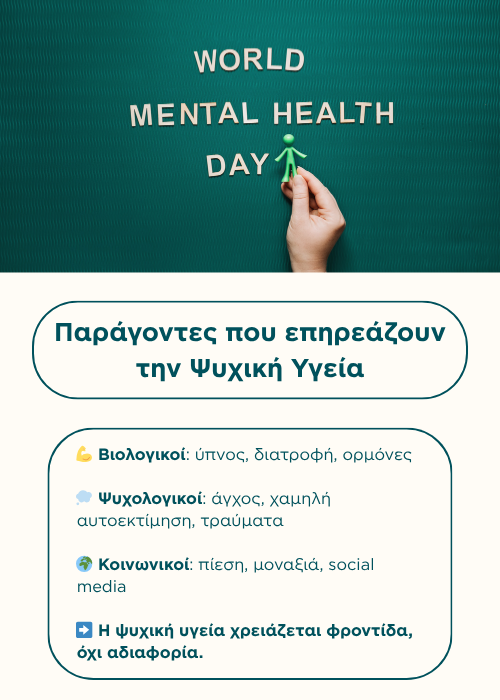 WORLD
MENTAL HEALTH
DAY

Παράγοντες που επηρεάζουν την Ψυχική Υγεία

💪 Βιολογικοί: ύπνος, διατροφή, ορμόνες

💭 Ψυχολογικοί: άγχος, χαμηλή αυτοεκτίμηση, τραύματα

🌍 Κοινωνικοί: πίεση, μοναξιά, social media

➡️ Η ψυχική υγεία χρειάζεται φροντίδα, όχι αδιαφορία.